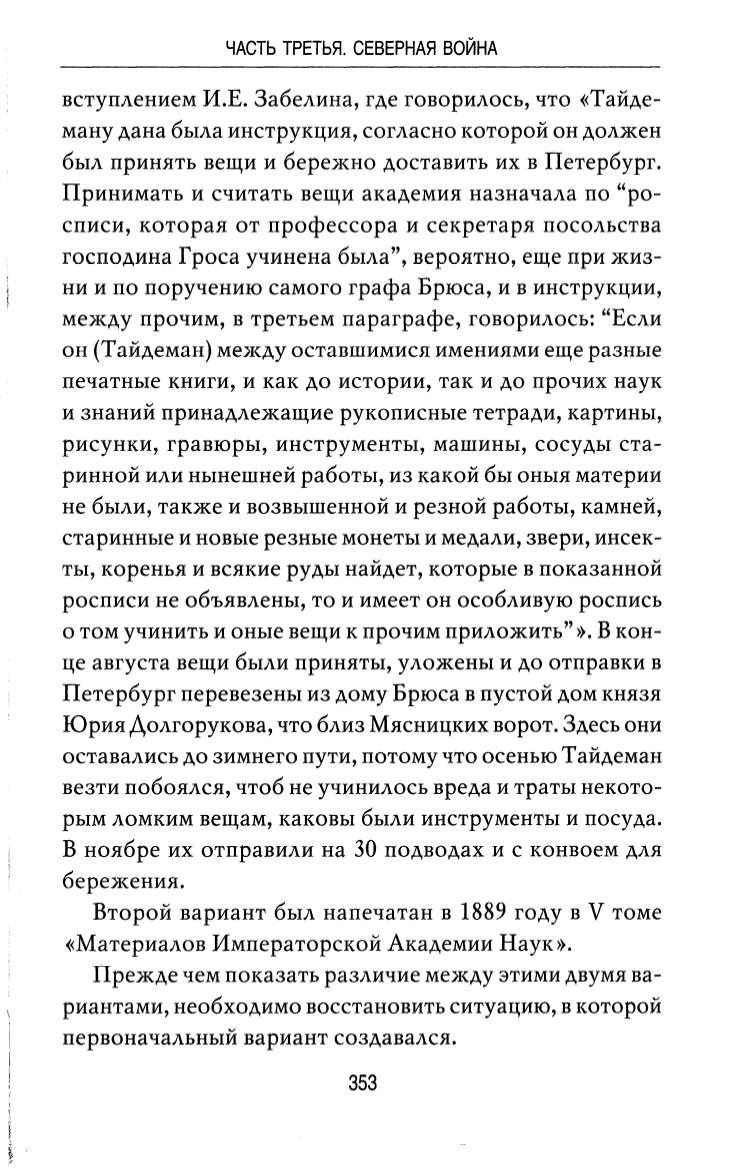 ЧАСТЬ ТРЕТЬЯ. СЕВЕРНАЯ ВОЙНА

вступлением И.Е. Забелина, где говорилось, что «Тайдеману дана была инструкция, согласно которой он должен был принять вещи и бережно доставить их в Петербург. Принимать и считать вещи академия назначала по “росписи, которая от профессора и секретаря посольства господина Гроса учинена была”, вероятно, еще при жизни и по поручению самого графа Брюса, и в инструкции, между прочим, в третьем параграфе, говорилось: “Если он (Тайдеман) между оставшимися имениями еще разные печатные книги, и как до истории, так и до прочих наук и знаний принадлежащие рукописные тетради, картины, рисунки, гравюры, инструменты, машины, сосуды старинной или нынешней работы, из какой бы оныя материи не были, также и возвышенной и резной работы, камней, старинные и новые резные монеты и медали, звери, инсекты, коренья и всякие руды найдет, которые в показанной росписи не объявлены, то и имеет он особливую роспись о том учинить и оные вещи к прочим приложить”». В конце августа вещи были приняты, уложены и до отправки в Петербург перевезены из дому Брюса в пустой дом князя Юрия Долгорукова, что близ Мясницких ворот. Здесь они оставались до зимнего пути, потому что осенью Тайдеман везти побоялся, чтоб не учинилось вреда и траты некоторым ломким вещам, каковы были инструменты и посуда. В ноябре их отправили на 30 подводах и с конвоем для бережения.

Второй вариант был напечатан в 1889 году в V томе «Материалов Императорской Академии Наук».

Прежде чем показать различие между этими двумя вариантами, необходимо восстановить ситуацию, в которой первоначальный вариант создавался.

353